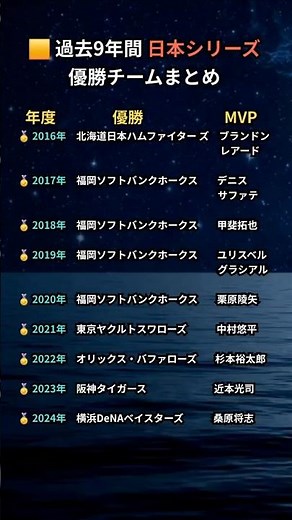 過去9年間 日本シリーズ
優勝チームまとめ

| 年度 | 優勝 | MVP |
|---|---|---|
| 2016年 | 北海道日本ハムファイターズ | ブランドン レアード |
| 2017年 | 福岡ソフトバンクホークス | デニス サファテ |
| 2018年 | 福岡ソフトバンクホークス | 甲斐拓也 |
| 2019年 | 福岡ソフトバンクホークス | ユリスベル グラシアル |
| 2020年 | 福岡ソフトバンクホークス | 栗原陵矢 |
| 2021年 | 東京ヤクルトスワローズ | 中村悠平 |
| 2022年 | オリックス・バファローズ | 杉本裕太郎 |
| 2023年 | 阪神タイガース | 近本光司 |
| 2024年 | 横浜DeNAベイスターズ | 桑原将志 |